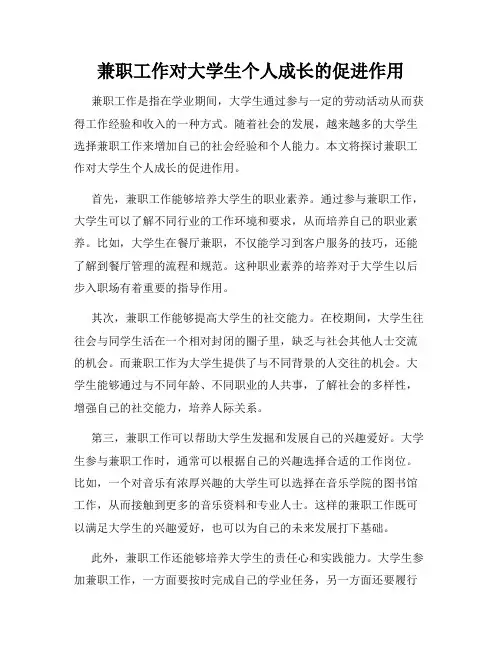 兼职工作对大学生个人成长的促进作用

兼职工作是指在学业期间，大学生通过参与一定的劳动活动从而获得工作经验和收入的一种方式。随着社会的发展，越来越多的大学生选择兼职工作来增加自己的社会经验和个人能力。本文将探讨兼职工作对大学生个人成长的促进作用。

首先，兼职工作能够培养大学生的职业素养。通过参与兼职工作，大学生可以了解不同行业的工作环境和要求，从而培养自己的职业素养。比如，大学生在餐厅兼职，不仅能学习到客户服务的技巧，还能了解到餐厅管理的流程和规范。这种职业素养的培养对于大学生以后步入职场有着重要的指导作用。

其次，兼职工作能够提高大学生的社交能力。在校期间，大学生往往会与同学生活在一个相对封闭的圈子里，缺乏与社会其他人士交流的机会。而兼职工作为大学生提供了与不同背景的人交往的机会。大学生能够通过与不同年龄、不同职业的人共事，了解社会的多样性，增强自己的社交能力，培养人际关系。

第三，兼职工作可以帮助大学生发掘和发展自己的兴趣爱好。大学生参与兼职工作时，通常可以根据自己的兴趣选择合适的工作岗位。比如，一个对音乐有浓厚兴趣的大学生可以选择在音乐学院的图书馆工作，从而接触到更多的音乐资料和专业人士。这样的兼职工作既可以满足大学生的兴趣爱好，也可以为自己的未来发展打下基础。

此外，兼职工作还能够培养大学生的责任心和实践能力。大学生参加兼职工作，一方面要按时完成自己的学业任务，另一方面还要履行